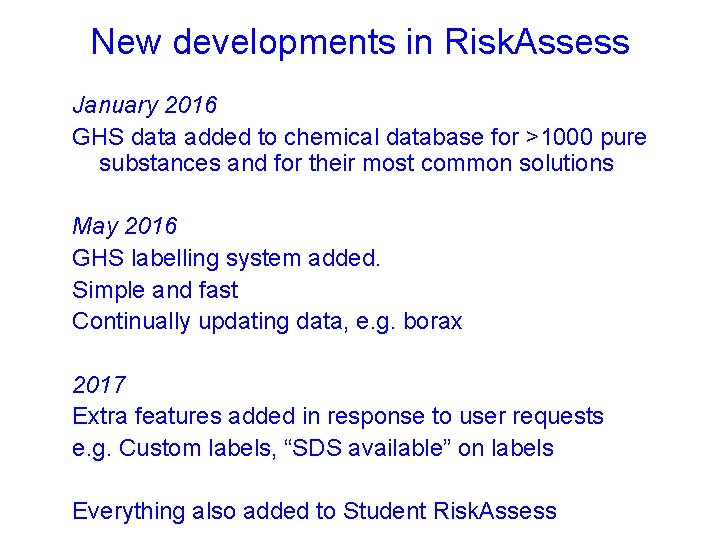 New developments in RiskAssess

January 2016

GHS data added to chemical database for >1000 pure substances and for their most common solutions

May 2016

GHS labelling system added.

Simple and fast

Continually updating data, e.g. borax

2017

Extra features added in response to user requests

e.g. Custom labels, “SDS available” on labels

Everything also added to Student RiskAssess